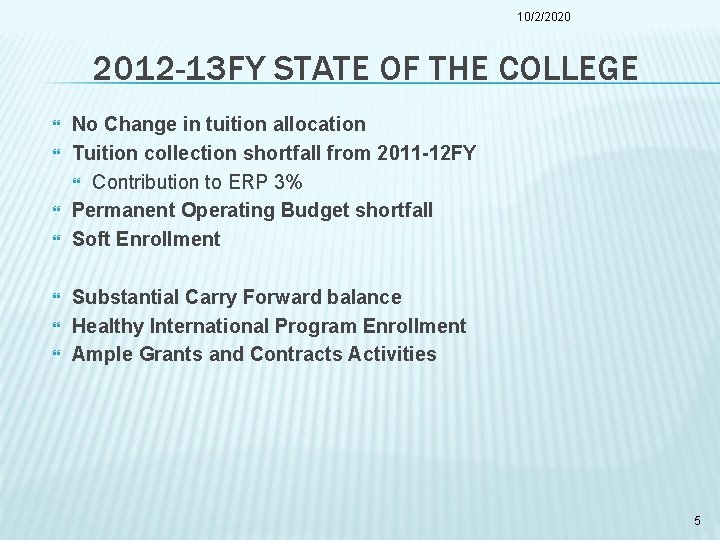 10/2/2020

2012-13FY STATE OF THE COLLEGE

No Change in tuition allocation
Tuition collection shortfall from 2011-12FY
Contribution to ERP 3%
Permanent Operating Budget shortfall
Soft Enrollment

Substantial Carry Forward balance
Healthy International Program Enrollment
Ample Grants and Contracts Activities

5